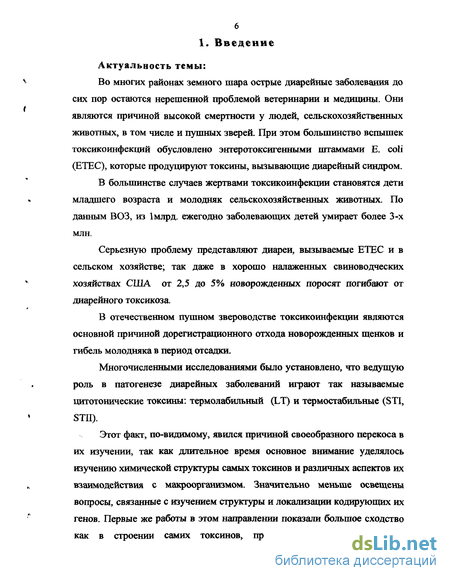 6

1. Введение

Актуальность темы:

Во многих районах земного шара острые диарейные заболевания до сих пор остаются нерешенной проблемой ветеринарии и медицины. Они являются причиной высокой смертности у людей, сельскохозяйственных животных, в том числе и пушных зверей. При этом большинство вспышек токсикоинфекций обусловлено энтеротоксигенными штаммами E. coli (ETEC), которые продуцируют токсины, вызывающие диарейный синдром.

В большинстве случаев жертвами токсикоинфекции становятся дети младшего возраста и молодняк сельскохозяйственных животных. По данным ВОЗ, из 1млрд. ежегодно заболевающих детей умирает более 3-х млн.

Серьезную проблему представляют диареи, вызываемые ETEC и в сельском хозяйстве; так даже в хорошо налаженных свиноводческих хозяйствах США от 2,5 до 5% новорожденных поросят погибают от диарейного токсикоза.

В отечественном пушном звероводстве токсикоинфекции являются основной причиной дорегистрационного отхода новорожденных щенков и гибель молодняка в период отсадки.

Многочисленными исследованиями было установлено, что ведущую роль в патогенезе диарейных заболеваний играют так называемые цитотонические токсины: термолабильный (LT) и термостабильные (STI, STII).

Этот факт, по-видимому, явился причиной своеобразного перекоса в их изучении, так как длительное время основное внимание уделялось изучению химической структуры самых токсинов и различных аспектов их взаимодействия с макроорганизмом. Значительно меньше освещены вопросы, связанные с изучением структуры и локализации кодирующих их генов. Первые же работы в этом направлении показали большое сходство как в строении самих токсинов, пр

dsLib.net
библиотека диссертаций